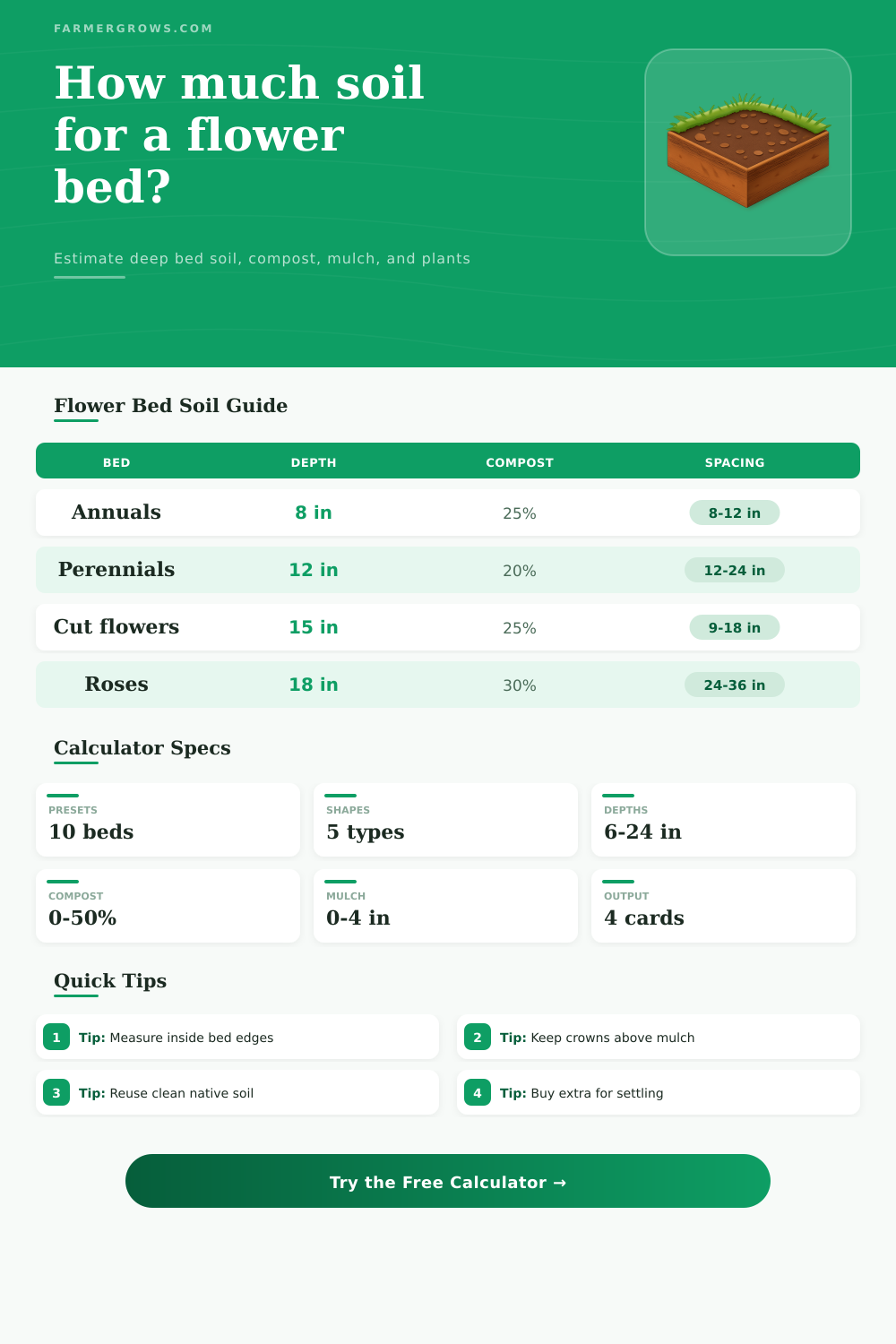 FARMERGROWS.COM

How much soil for a flower bed?

Estimate deep bed soil, compost, mulch, and plants

Flower Bed Soil Guide

| BED | DEPTH | COMPOST | SPACING |
|---|---|---|---|
| Annuals | 8 in | 25% | 8-12 in |
| Perennials | 12 in | 20% | 12-24 in |
| Cut flowers | 15 in | 25% | 9-18 in |
| Roses | 18 in | 30% | 24-36 in |

Calculator Specs

PRESETS
10 beds

SHAPES
5 types

DEPTHS
6-24 in

COMPOST
0-50%

MULCH
0-4 in

OUTPUT
4 cards

Quick Tips

1 Tip: Measure inside bed edges

2 Tip: Keep crowns above mulch

3 Tip: Reuse clean native soil

4 Tip: Buy extra for settling

Try the Free Calculator →